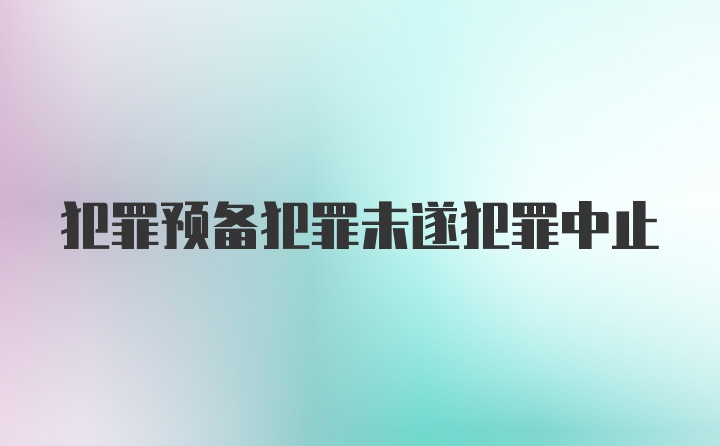 犯罪预备犯罪未遂犯罪中止